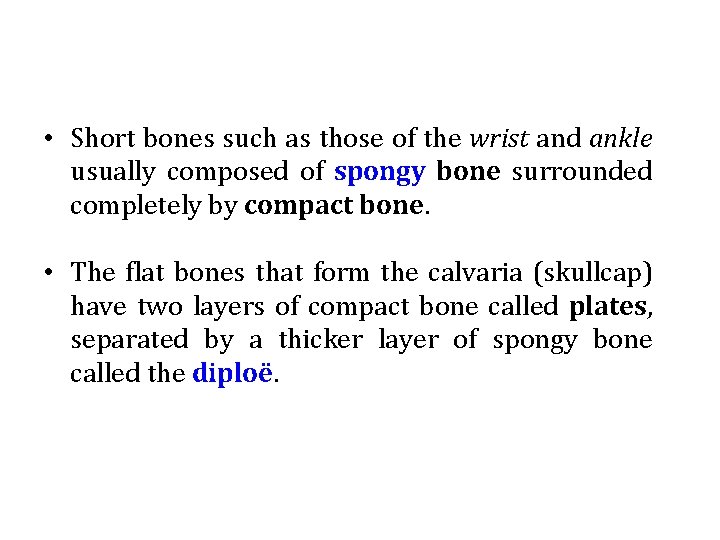 • Short bones such as those of the wrist and ankle usually composed of spongy bone surrounded completely by compact bone.

• The flat bones that form the calvaria (skullcap) have two layers of compact bone called plates, separated by a thicker layer of spongy bone called the diploë.